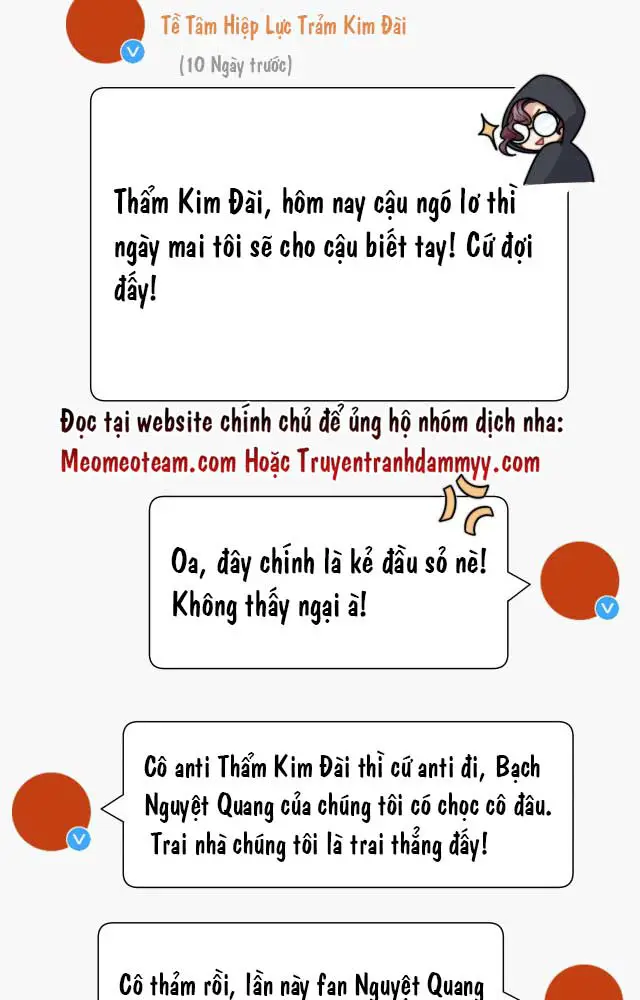 Tề Tâm Hiệp Lực Trảm Kim Đài

(10 Ngày trước)

Thẩm Kim Đài, hôm nay cậu ngó lơ thì ngày mai tôi sẽ cho cậu biết tay! Cứ đợi đấy!

Đọc tại website chính chủ để ủng hộ nhóm dịch nha:
Meomeoteam.com Hoặc Truyentranhdammyy.com

Oa, đây chính là kẻ đầu sỏ nè! Không thấy ngại à!

Cô anti Thẩm Kim Đài thì cứ anti đi, Bạch Nguyệt Quang của chúng tôi có chọc cô đâu. Trai nhà chúng tôi là trai thẳng đấy!

Cô thảm rồi, lần này fan Nguyệt Quang